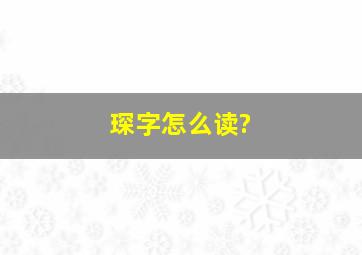 琛字怎么读?